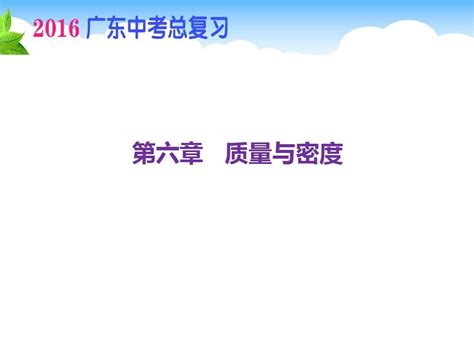 2016 广东中考总复习

第六章　质量与密度